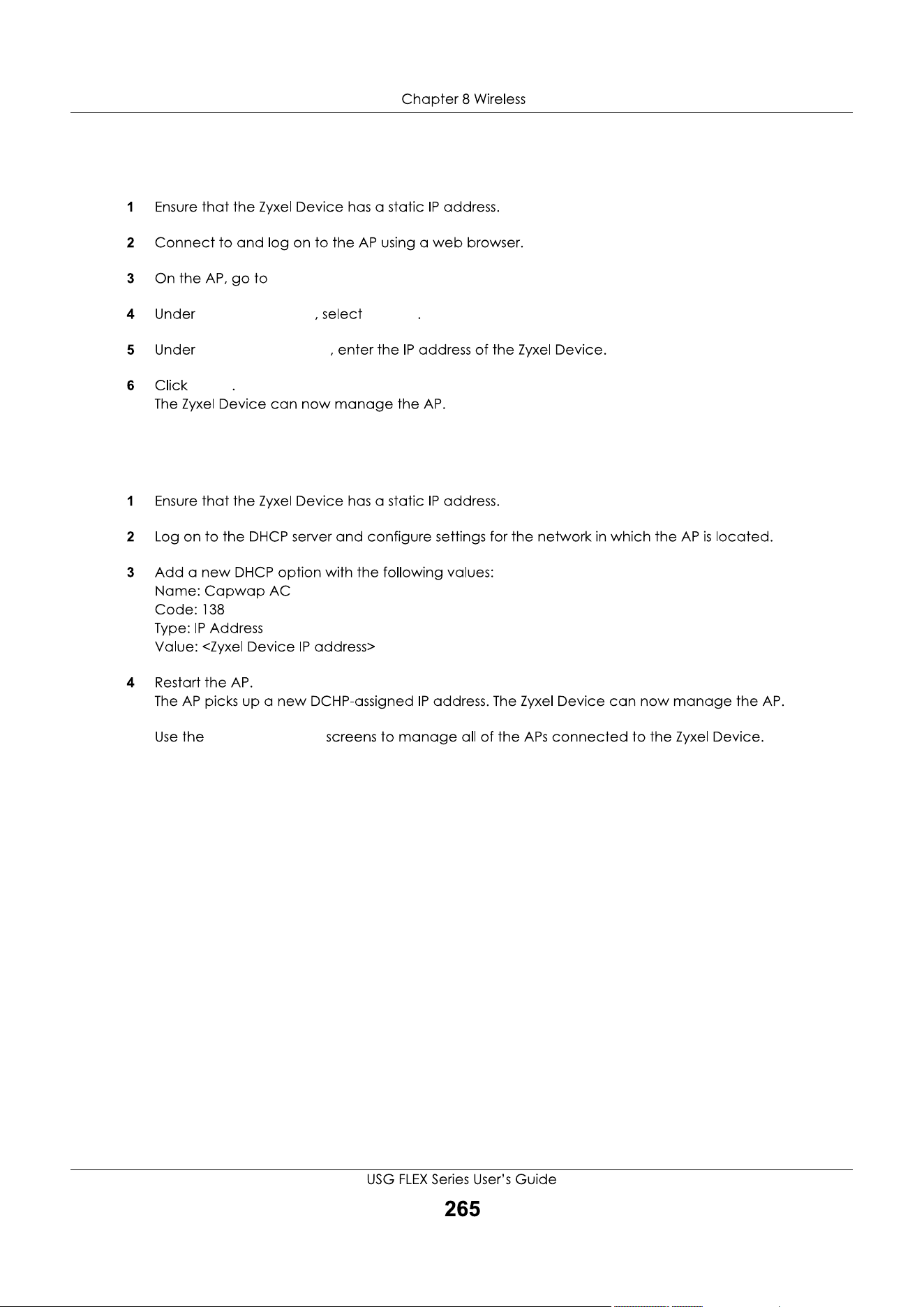 Chapter 8 Wireless

1 Ensure that the Zyxel Device has a static IP address.

2 Connect to and log on to the AP using a web browser.

3 On the AP, go to

4 Under , select .

5 Under , enter the IP address of the Zyxel Device.

6 Click .
The Zyxel Device can now manage the AP.

1 Ensure that the Zyxel Device has a static IP address.

2 Log on to the DHCP server and configure settings for the network in which the AP is located.

3 Add a new DHCP option with the following values:
Name: Capwap AC
Code: 138
Type: IP Address
Value: <Zyxel Device IP address>

4 Restart the AP.
The AP picks up a new DCHP-assigned IP address. The Zyxel Device can now manage the AP.

Use the screens to manage all of the APs connected to the Zyxel Device.

USG FLEX Series User's Guide
265